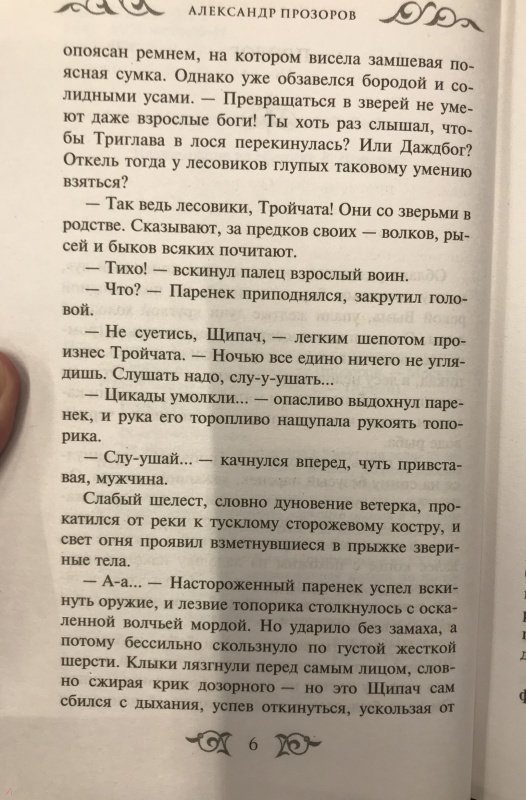 АЛЕКСАНДР ПРОЗОРОВ

опоясан ремнем, на котором висела замшевая поясная сумка. Однако уже обзавелся бородой и солидными усами. — Превращаться в зверей не умеют даже взрослые боги! Ты хоть раз слышал, чтобы Триглава в лося перекинулась? Или Даждбог? Откель тогда у лесовиков глупых таковому умению взяться?

— Так ведь лесовики, Тройчата! Они со зверьми в родстве. Сказывают, за предков своих — волков, рысей и быков всяких почитают.

— Тихо! — вскинул палец взрослый воин.

— Что? — Паренек приподнялся, закрутил головой.

— Не суетись, Щипач, — легким шепотом произнес Тройчата. — Ночью все едино ничего не углядишь. Слушать надо, слу-у-ушать...

— Цикады умолкли... — опасливо выдохнул паренек, и рука его торопливо нащупала рукоять топорика.

— Слу-ушай... — качнулся вперед, чуть привставая, мужчина.

Слабый шелест, словно дуновение ветерка, прокатился от реки к тусклому сторожевому костру, и свет огня проявил взметнувшиеся в прыжке звериные тела.

— А-а... — Настороженный паренек успел вскинуть оружие, и лезвие топорика столкнулось с оскаленной волчьей мордой. Но ударило без замаха, а потому бессильно скользнуло по густой жесткой шерсти. Клыки лязгнули перед самым лицом, словно сжирая крик дозорного — но это Щипач сам сбился с дыхания, успев откинуться, ускользая от

6